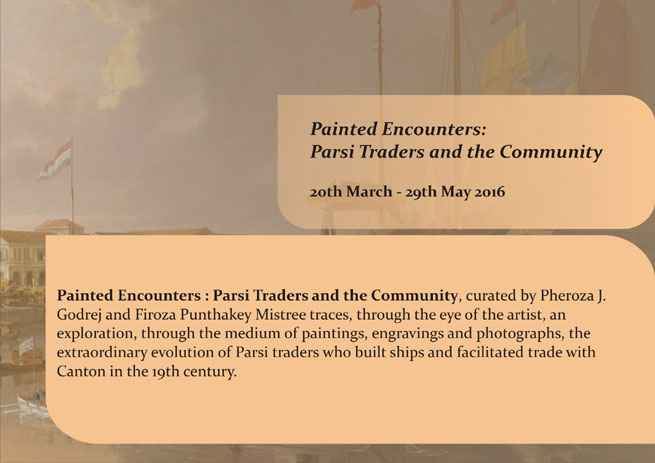 Painted Encounters:
Parsi Traders and the Community

20th March - 29th May 2016

Painted Encounters : Parsi Traders and the Community, curated by Pheroza J. Godrej and Firoza Punthakey Mistree traces, through the eye of the artist, an exploration, through the medium of paintings, engravings and photographs, the extraordinary evolution of Parsi traders who built ships and facilitated trade with Canton in the 19th century.